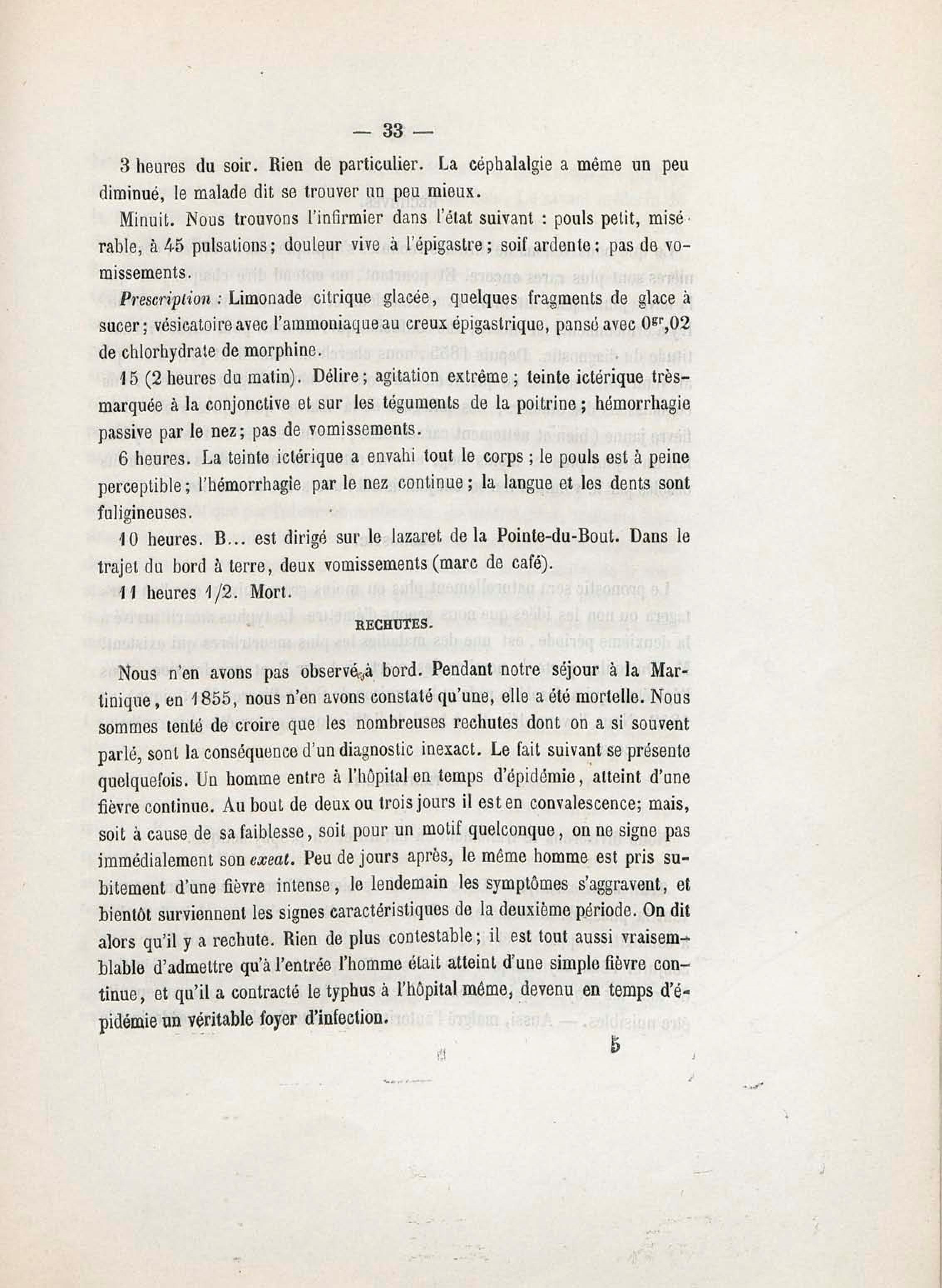 — 33 —

3 heures du soir. Rien de particulier. La céphalalgie a même un peu diminué, le malade dit se trouver un peu mieux.

Minuit. Nous trouvons l'infirmier dans l'état suivant : pouls petit, misérable, à 45 pulsations; douleur vive à l'épigastre; soif ardente; pas de vomissements.

Prescription : Limonade citrique glacée, quelques fragments de glace à sucer; vésicatoire avec l'ammoniaque au creux épigastrique, pansé avec $0^{gr},02$ de chlorhydrate de morphine.

15 (2 heures du matin). Délire; agitation extrême; teinte ictérique très-marquée à la conjonctive et sur les téguments de la poitrine; hémorrhagie passive par le nez; pas de vomissements.

6 heures. La teinte ictérique a envahi tout le corps; le pouls est à peine perceptible; l'hémorrhagie par le nez continue; la langue et les dents sont fuligineuses.

10 heures. B... est dirigé sur le lazaret de la Pointe-du-Bout. Dans le trajet du bord à terre, deux vomissements (marc de café).

11 heures 1/2. Mort.

RECHUTES.

Nous n'en avons pas observé à bord. Pendant notre séjour à la Martinique, en 1855, nous n'en avons constaté qu'une, elle a été mortelle. Nous sommes tenté de croire que les nombreuses rechutes dont on a si souvent parlé, sont la conséquence d'un diagnostic inexact. Le fait suivant se présente quelquefois. Un homme entre à l'hôpital en temps d'épidémie, atteint d'une fièvre continue. Au bout de deux ou trois jours il est en convalescence; mais, soit à cause de sa faiblesse, soit pour un motif quelconque, on ne signe pas immédiatement son exeat. Peu de jours après, le même homme est pris subitement d'une fièvre intense, le lendemain les symptômes s'aggravent, et bientôt surviennent les signes caractéristiques de la deuxième période. On dit alors qu'il y a rechute. Rien de plus contestable; il est tout aussi vraisemblable d'admettre qu'à l'entrée l'homme était atteint d'une simple fièvre continue, et qu'il a contracté le typhus à l'hôpital même, devenu en temps d'épidémie un véritable foyer d'infection.

5